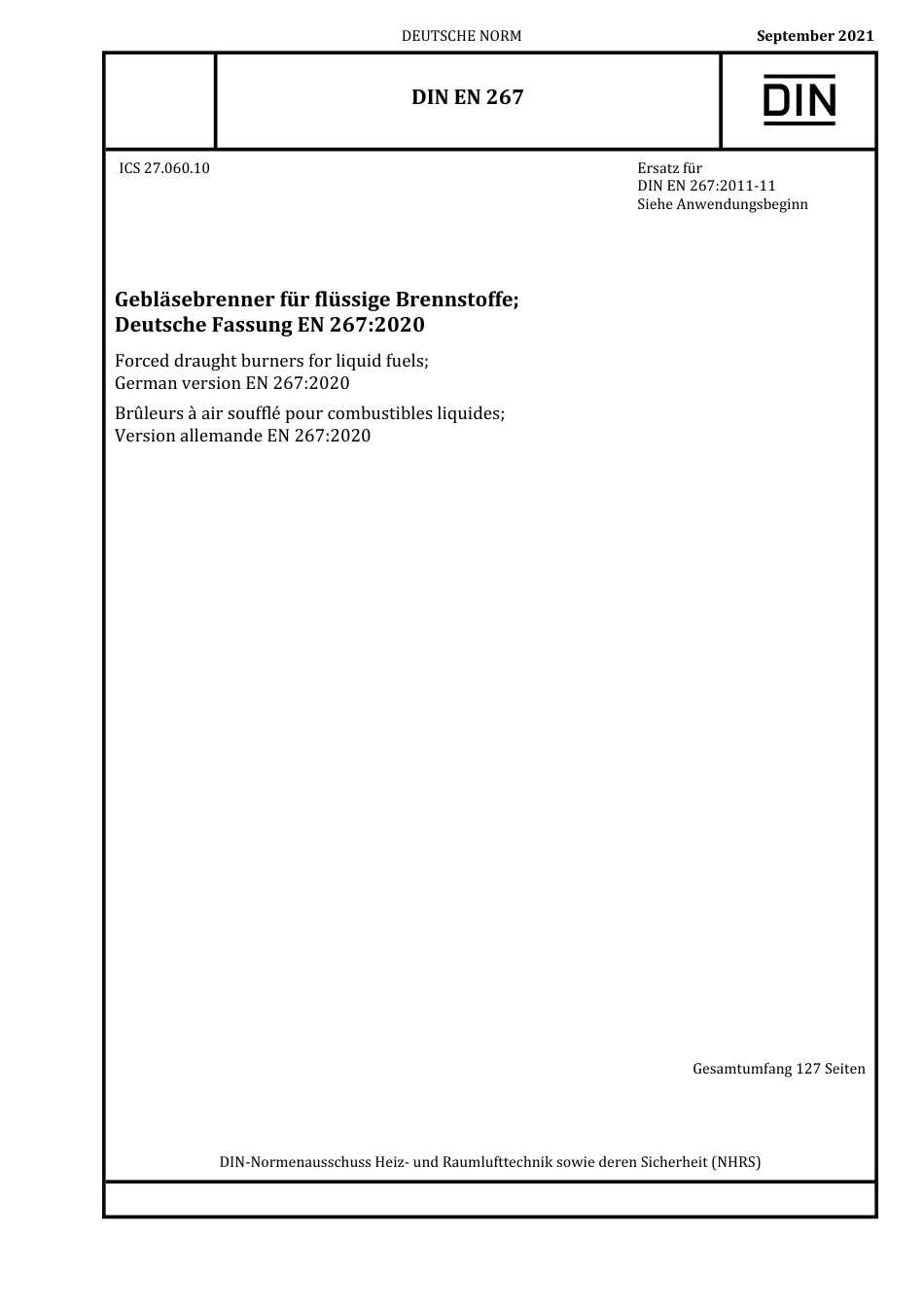 DEUTSCHE NORM

September 2021

DIN EN 267

DIN

ICS 27.060.10

Ersatz für
DIN EN 267:2011-11
Siehe Anwendungsbeginn

Gebläsebrenner für flüssige Brennstoffe;
Deutsche Fassung EN 267:2020

Forced draught burners for liquid fuels;
German version EN 267:2020

Brûleurs à air soufflé pour combustibles liquides;
Version allemande EN 267:2020

Gesamtumfang 127 Seiten

DIN-Normenausschuss Heiz- und Raumlufttechnik sowie deren Sicherheit (NHRS)